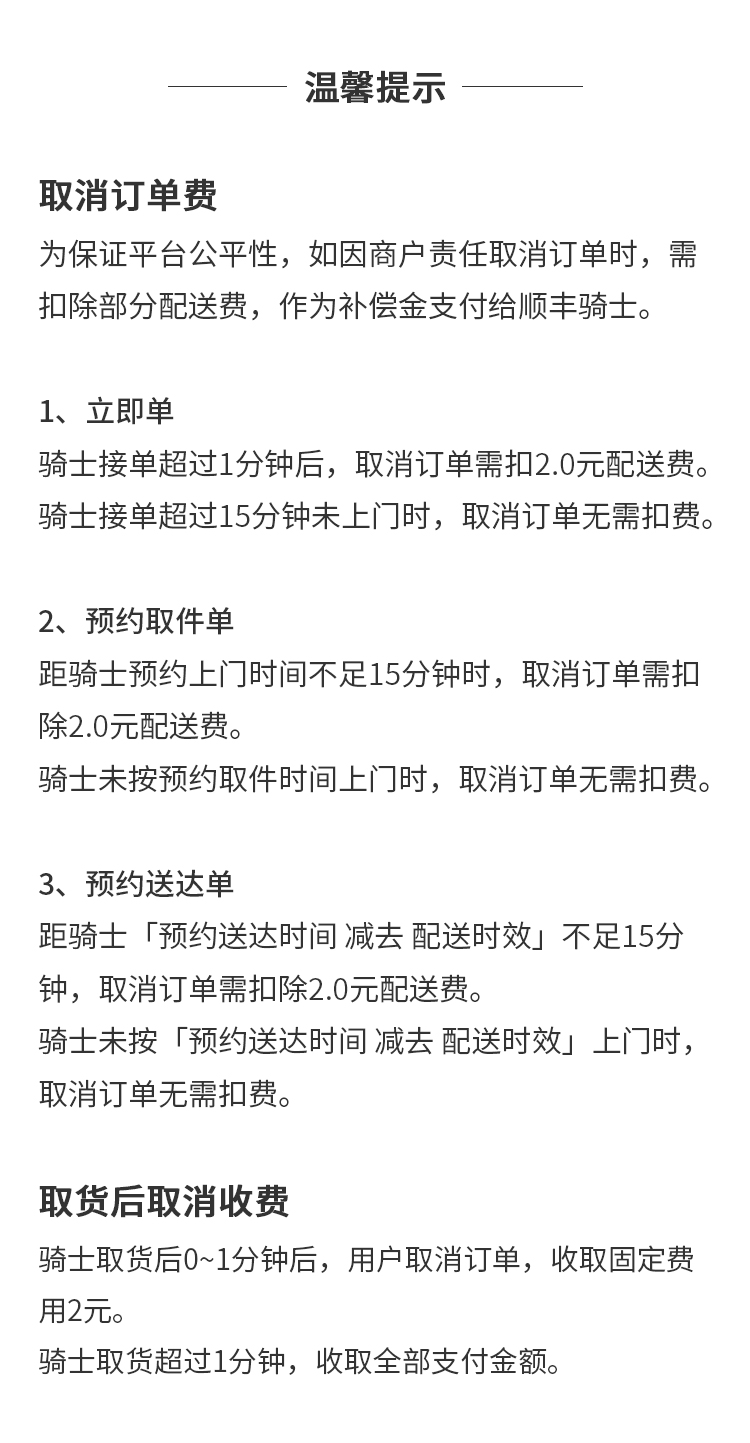 温馨提示

取消订单费
为保证平台公平性，如因商户责任取消订单时，需扣除部分配送费，作为补偿金支付给顺丰骑士。

1、立即单
骑士接单超过1分钟后，取消订单需扣2.0元配送费。
骑士接单超过15分钟未上门时，取消订单无需扣费。

2、预约取件单
距骑士预约上门时间不足15分钟时，取消订单需扣除2.0元配送费。
骑士未按预约取件时间上门时，取消订单无需扣费。

3、预约送达单
距骑士「预约送达时间 减去 配送时效」不足15分钟，取消订单需扣除2.0元配送费。
骑士未按「预约送达时间 减去 配送时效」上门时，取消订单无需扣费。

取货后取消收费
骑士取货后0~1分钟后，用户取消订单，收取固定费用2元。
骑士取货超过1分钟，收取全部支付金额。